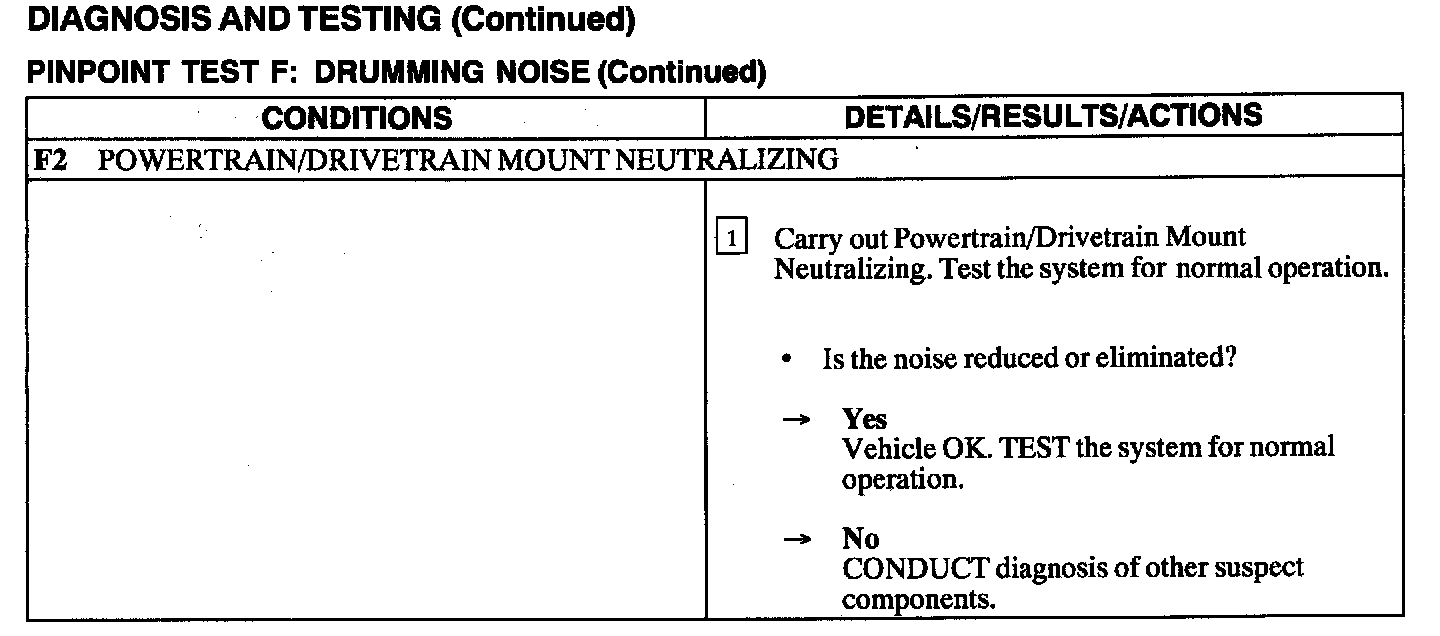 DIAGNOSIS AND TESTING (Continued)

PINPOINT TEST F: DRUMMING NOISE (Continued)

| CONDITIONS | DETAILS/RESULTS/ACTIONS |
|---|---|
| F2 POWERTRAIN/DRIVETRAIN MOUNT NEUTRALIZING | |
| | 1 Carry out Powertrain/Drivetrain Mount Neutralizing. Test the system for normal operation. • Is the noise reduced or eliminated? → Yes Vehicle OK. TEST the system for normal operation. → No CONDUCT diagnosis of other suspect components. |